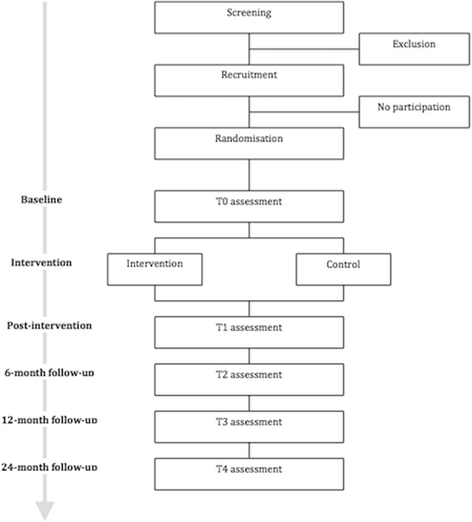 Screening

Exclusion

Recruitment

No participation

Randomisation

Baseline

T0 assessment

Intervention

Intervention

Control

Post-intervention

T1 assessment

6-month follow-up

T2 assessment

12-month follow-up

T3 assessment

24-month follow-up

T4 assessment